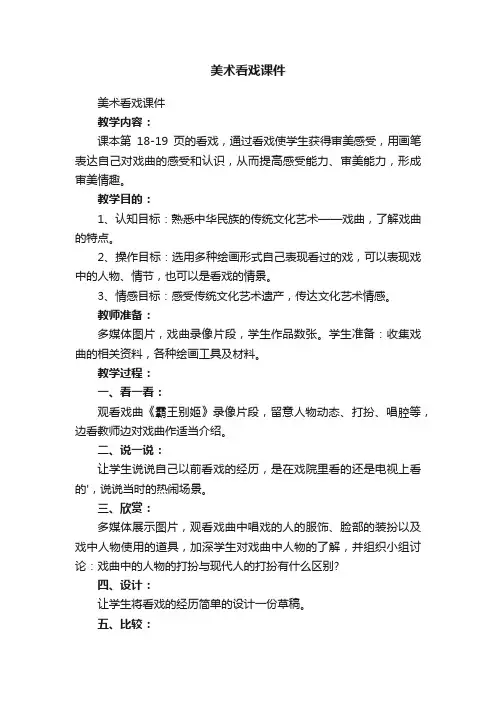 美术看戏课件

美术看戏课件

教学内容：

课本第 18-19 页的看戏，通过看戏使学生获得审美感受，用画笔表达自己对戏曲的感受和认识，从而提高感受能力、审美能力，形成审美情趣。

教学目的：

1、认知目标：熟悉中华民族的传统文化艺术——戏曲，了解戏曲的特点。

2、操作目标：选用多种绘画形式自己表现看过的戏，可以表现戏中的人物、情节，也可以是看戏的情景。

3、情感目标：感受传统文化艺术遗产，传达文化艺术情感。

教师准备：

多媒体图片，戏曲录像片段，学生作品数张。学生准备：收集戏曲的相关资料，各种绘画工具及材料。

教学过程：

一、看一看：

观看戏曲《霸王别姬》录像片段，留意人物动态、打扮、唱腔等，边看教师边对戏曲作适当介绍。

二、说一说：

让学生说说自己以前看戏的经历，是在戏院里看的还是电视上看的'，说说当时的热闹场景。

三、欣赏：

多媒体展示图片，观看戏曲中唱戏的人的服饰、脸部的装扮以及戏中人物使用的道具，加深学生对戏曲中人物的了解，并组织小组讨论：戏曲中的人物的打扮与现代人的打扮有什么区别?

四、设计：

让学生将看戏的经历简单的设计一份草稿。

五、比较：